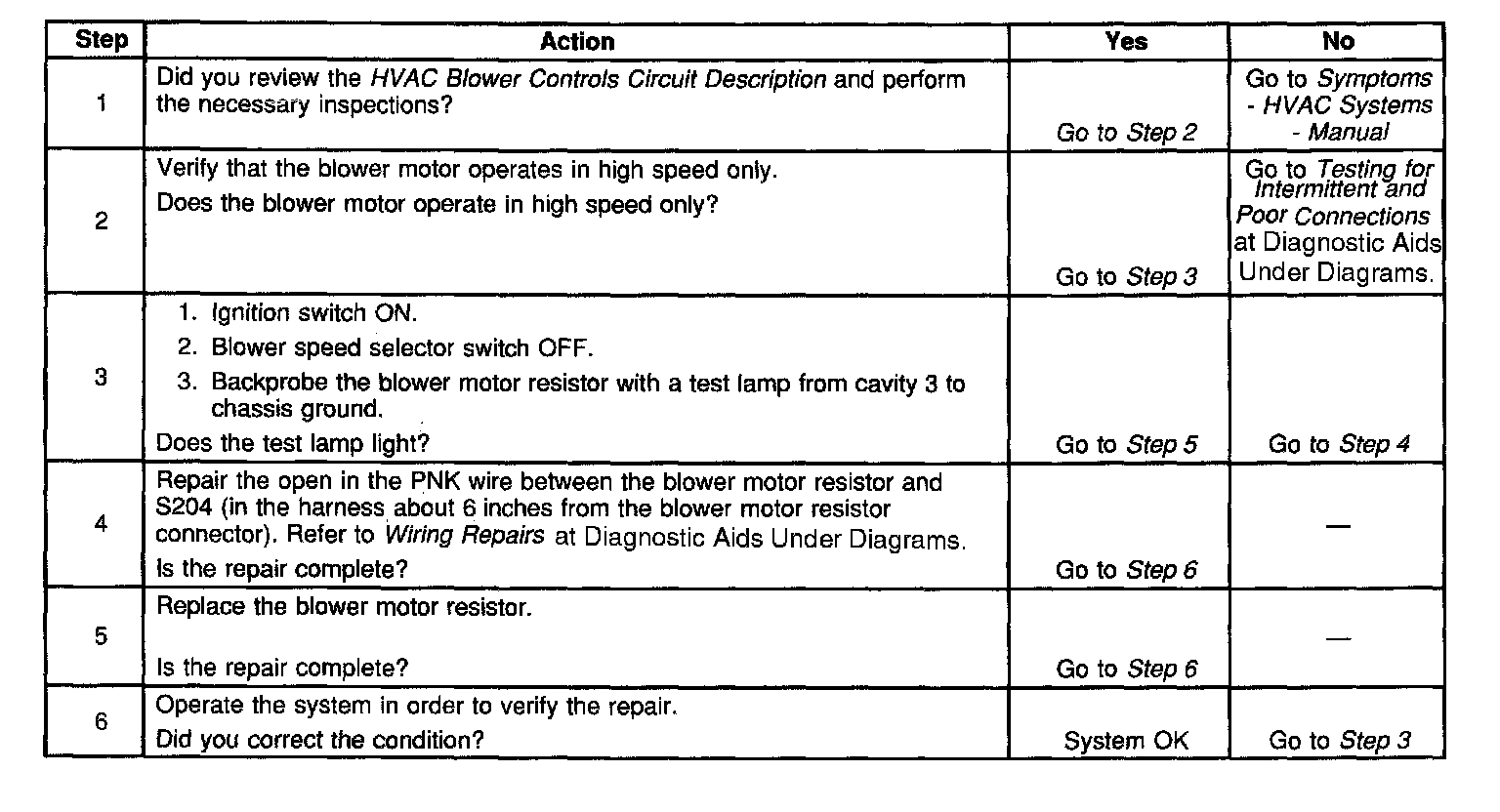 | Step | Action | Yes | No |
|---|---|---|---|
| 1 | Did you review the HVAC Blower Controls Circuit Description and perform the necessary inspections? | Go to Step 2 | Go to Symptoms - HVAC Systems - Manual |
| 2 | Verify that the blower motor operates in high speed only. Does the blower motor operate in high speed only? | Go to Step 3 | Go to Testing for Intermittent and Poor Connections at Diagnostic Aids Under Diagrams. |
| 3 | 1. Ignition switch ON. 2. Blower speed selector switch OFF. 3. Backprobe the blower motor resistor with a test lamp from cavity 3 to chassis ground. Does the test lamp light? | Go to Step 5 | Go to Step 4 |
| 4 | Repair the open in the PNK wire between the blower motor resistor and S204 (in the harness about 6 inches from the blower motor resistor connector). Refer to Wiring Repairs at Diagnostic Aids Under Diagrams. Is the repair complete? | Go to Step 6 | — |
| 5 | Replace the blower motor resistor. Is the repair complete? | Go to Step 6 | — |
| 6 | Operate the system in order to verify the repair. Did you correct the condition? | System OK | Go to Step 3 |